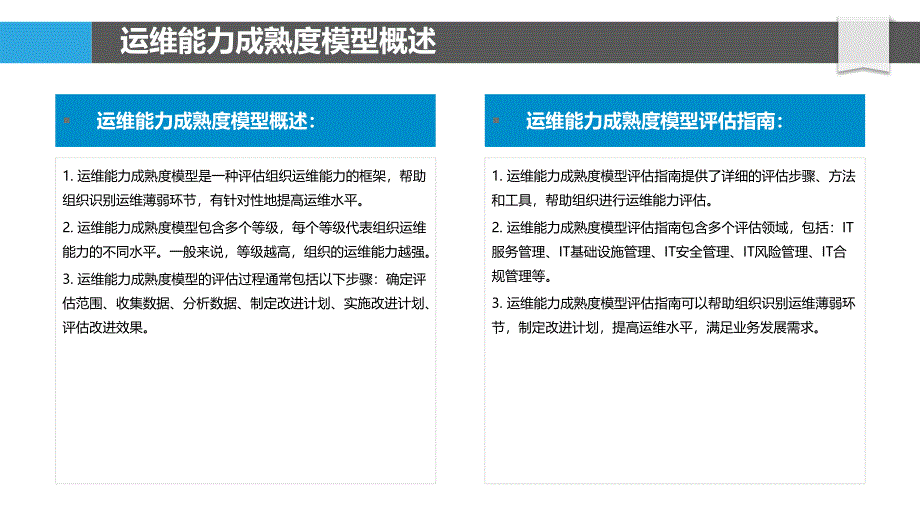 运维能力成熟度模型概述

运维能力成熟度模型概述：

1. 运维能力成熟度模型是一种评估组织运维能力的框架，帮助组织识别运维薄弱环节，有针对性地提高运维水平。

2. 运维能力成熟度模型包含多个等级，每个等级代表组织运维能力的不同水平。一般来说，等级越高，组织的运维能力越强。

3. 运维能力成熟度模型的评估过程通常包括以下步骤：确定评估范围、收集数据、分析数据、制定改进计划、实施改进计划、评估改进效果。

运维能力成熟度模型评估指南：

1. 运维能力成熟度模型评估指南提供了详细的评估步骤、方法和工具，帮助组织进行运维能力评估。

2. 运维能力成熟度模型评估指南包含多个评估领域，包括：IT服务管理、IT基础设施管理、IT安全管理、IT风险管理、IT合规管理等。

3. 运维能力成熟度模型评估指南可以帮助组织识别运维薄弱环节，制定改进计划，提高运维水平，满足业务发展需求。